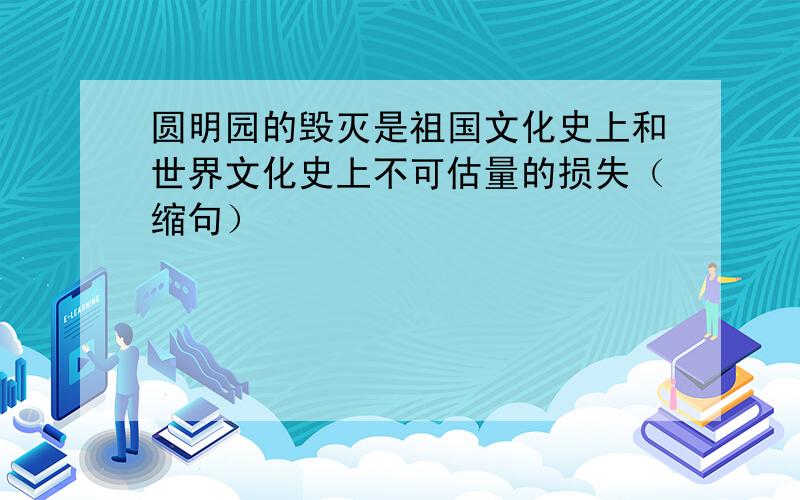 圆明园的毁灭是祖国文化史上和世界文化史上不可估量的损失（缩句）

E-LEARNING